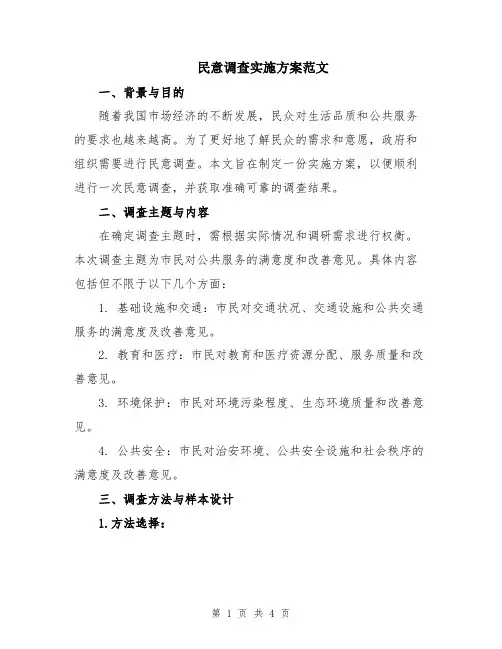 民意调查实施方案范文

一、背景与目的

随着我国市场经济的不断发展，民众对生活品质和公共服务的要求也越来越高。为了更好地了解民众的需求和意愿，政府和组织需要进行民意调查。本文旨在制定一份实施方案，以便顺利进行一次民意调查，并获取准确可靠的调查结果。

二、调查主题与内容

在确定调查主题时，需根据实际情况和调研需求进行权衡。本次调查主题为市民对公共服务的满意度和改善意见。具体内容包括但不限于以下几个方面：

1. 基础设施和交通：市民对交通状况、交通设施和公共交通服务的满意度及改善意见。

2. 教育和医疗：市民对教育和医疗资源分配、服务质量和改善意见。

3. 环境保护：市民对环境污染程度、生态环境质量和改善意见。

4. 公共安全：市民对治安环境、公共安全设施和社会秩序的满意度及改善意见。

三、调查方法与样本设计

1.方法选择：

第 1 页 共 4 页